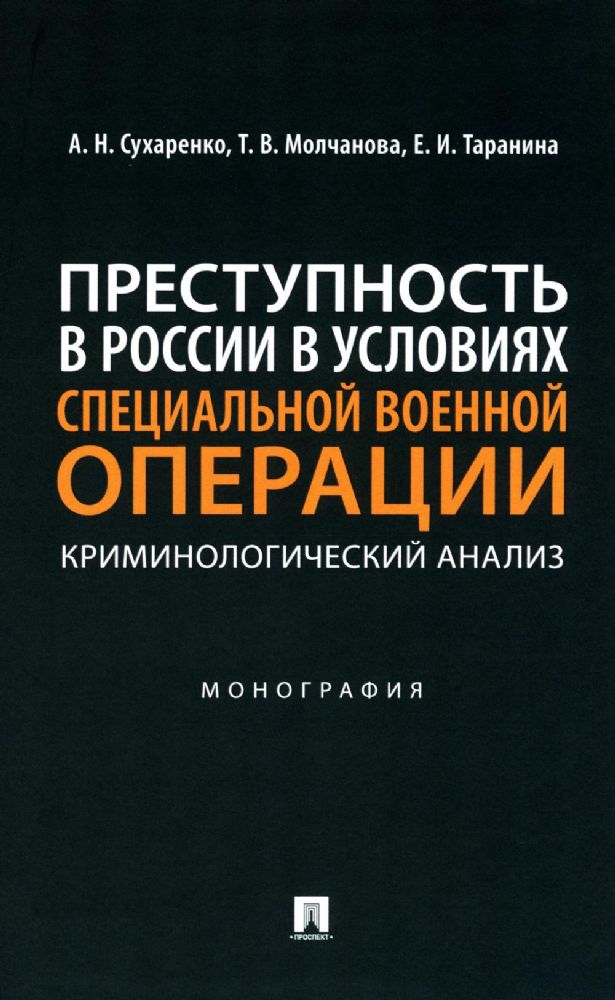 А. Н. Сухаренко, Т. В. Молчанова, Е. И. Таранина

ПРЕСТУПНОСТЬ В РОССИИ В УСЛОВИЯХ СПЕЦИАЛЬНОЙ ВОЕННОЙ ОПЕРАЦИИ

КРИМИНОЛОГИЧЕСКИЙ АНАЛИЗ

МОНОГРАФИЯ

ПРОСПЕКТ